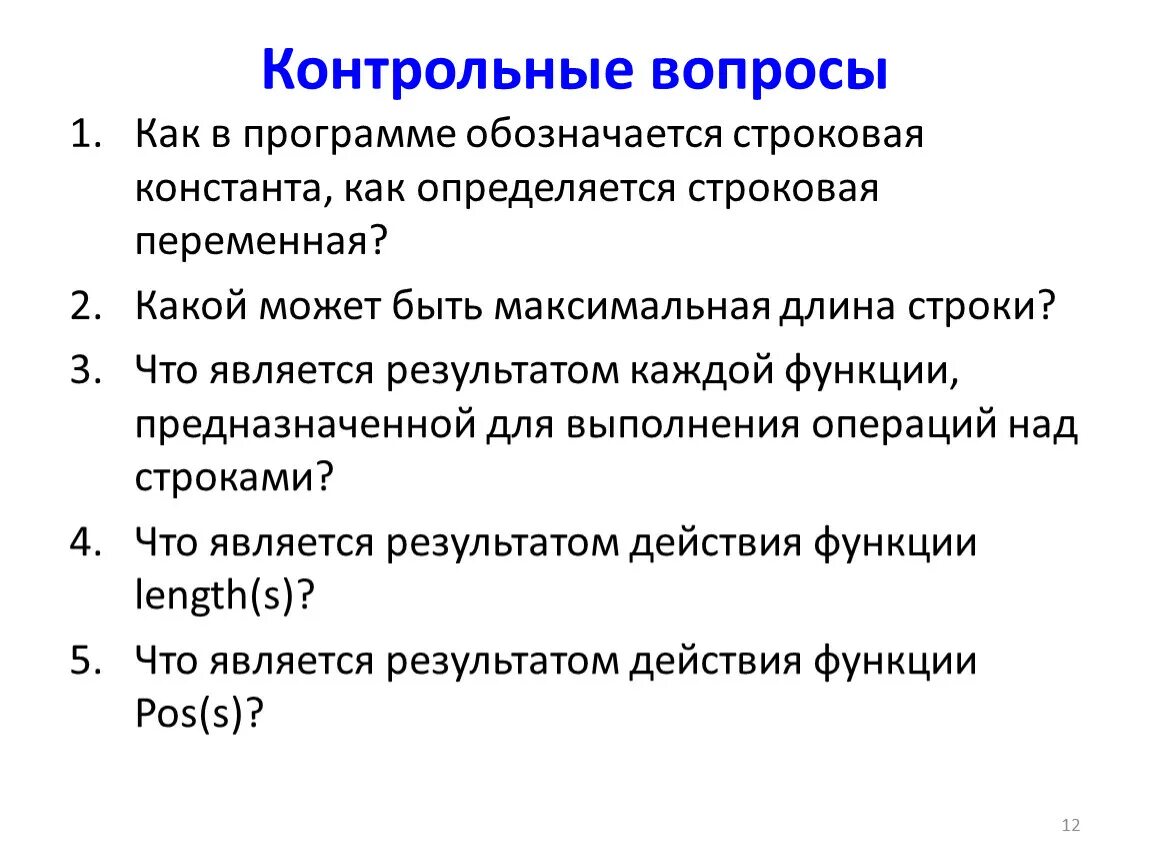 Контрольные вопросы

1. Как в программе обозначается строковая константа, как определяется строковая переменная?
2. Какой может быть максимальная длина строки?
3. Что является результатом каждой функции, предназначенной для выполнения операций над строками?
4. Что является результатом действия функции length(s)?
5. Что является результатом действия функции Pos(s)?

12